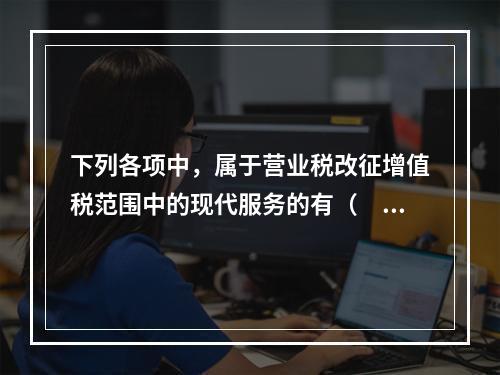 下列各项中，属于营业税改征增值税范围中的现代服务的有（　…